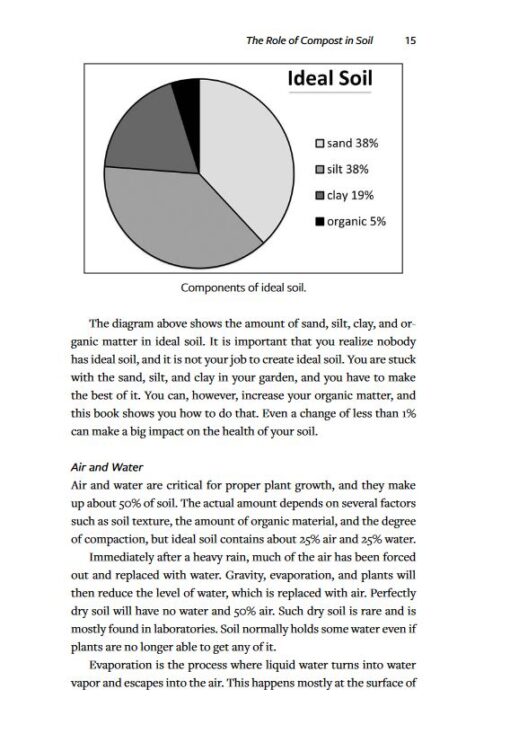 The Role of Compost in Soil 15

Ideal Soil

sand 38%
silt 38%
clay 19%
organic 5%

Components of ideal soil.

The diagram above shows the amount of sand, silt, clay, and organic matter in ideal soil. It is important that you realize nobody has ideal soil, and it is not your job to create ideal soil. You are stuck with the sand, silt, and clay in your garden, and you have to make the best of it. You can, however, increase your organic matter, and this book shows you how to do that. Even a change of less than 1% can make a big impact on the health of your soil.

Air and Water
Air and water are critical for proper plant growth, and they make up about 50% of soil. The actual amount depends on several factors such as soil texture, the amount of organic material, and the degree of compaction, but ideal soil contains about 25% air and 25% water.

Immediately after a heavy rain, much of the air has been forced out and replaced with water. Gravity, evaporation, and plants will then reduce the level of water, which is replaced with air. Perfectly dry soil will have no water and 50% air. Such dry soil is rare and is mostly found in laboratories. Soil normally holds some water even if plants are no longer able to get any of it.

Evaporation is the process where liquid water turns into water vapor and escapes into the air. This happens mostly at the surface of